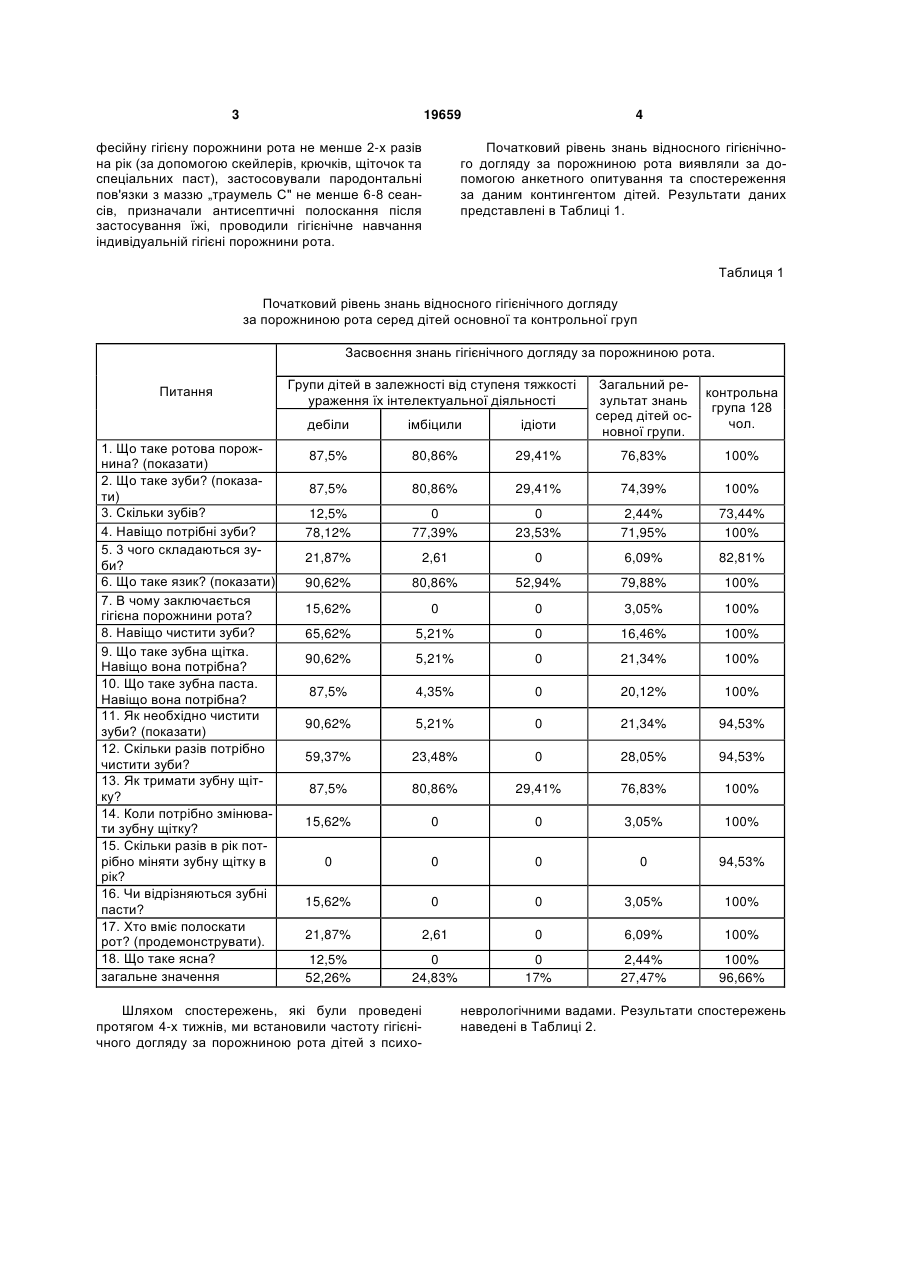 3 19659 4

фесійну гігієну порожнини рота не менше 2-х разів на рік (за допомогою скейлерів, крючків, щіточок та спеціальних паст), застосовували пародонтальні пов'язки з маззю „траумель С" не менше 6-8 сеансів, призначали антисептичні полоскання після застосування їжі, проводили гігієнічне навчання індивідуальній гігієні порожнини рота.

Початковий рівень знань відносного гігієнічного догляду за порожниною рота виявляли за допомогою анкетного опитування та спостереження за даним контингентом дітей. Результати даних представлені в Таблиці 1.

Таблиця 1

Початковий рівень знань відносного гігієнічного догляду за порожниною рота серед дітей основної та контрольної груп

| Питання | Засвоєння знань гігієнічного догляду за порожниною рота. | | | | |
|---|---|---|---|---|---|
| | Групи дітей в залежності від ступеня тяжкості ураження їх інтелектуальної діяльності | | | Загальний результат знань серед дітей основної групи. | контрольна група 128 чол. |
| | дебіли | імбіцили | ідіоти | | |
| 1. Що таке ротова порожнина? (показати) | 87,5% | 80,86% | 29,41% | 76,83% | 100% |
| 2. Що таке зуби? (показати) | 87,5% | 80,86% | 29,41% | 74,39% | 100% |
| 3. Скільки зубів? | 12,5% | 0 | 0 | 2,44% | 73,44% |
| 4. Навіщо потрібні зуби? | 78,12% | 77,39% | 23,53% | 71,95% | 100% |
| 5. З чого складаються зуби? | 21,87% | 2,61 | 0 | 6,09% | 82,81% |
| 6. Що таке язик? (показати) | 90,62% | 80,86% | 52,94% | 79,88% | 100% |
| 7. В чому заключається гігієна порожнини рота? | 15,62% | 0 | 0 | 3,05% | 100% |
| 8. Навіщо чистити зуби? | 65,62% | 5,21% | 0 | 16,46% | 100% |
| 9. Що таке зубна щітка. Навіщо вона потрібна? | 90,62% | 5,21% | 0 | 21,34% | 100% |
| 10. Що таке зубна паста. Навіщо вона потрібна? | 87,5% | 4,35% | 0 | 20,12% | 100% |
| 11. Як необхідно чистити зуби? (показати) | 90,62% | 5,21% | 0 | 21,34% | 94,53% |
| 12. Скільки разів потрібно чистити зуби? | 59,37% | 23,48% | 0 | 28,05% | 94,53% |
| 13. Як тримати зубну щітку? | 87,5% | 80,86% | 29,41% | 76,83% | 100% |
| 14. Коли потрібно змінювати зубну щітку? | 15,62% | 0 | 0 | 3,05% | 100% |
| 15. Скільки разів в рік потрібно міняти зубну щітку в рік? | 0 | 0 | 0 | 0 | 94,53% |
| 16. Чи відрізняються зубні пасти? | 15,62% | 0 | 0 | 3,05% | 100% |
| 17. Хто вміє полоскати рот? (продемонструвати). | 21,87% | 2,61 | 0 | 6,09% | 100% |
| 18. Що таке ясна? | 12,5% | 0 | 0 | 2,44% | 100% |
| загальне значення | 52,26% | 24,83% | 17% | 27,47% | 96,66% |

Шляхом спостережень, які були проведені протягом 4-х тижнів, ми встановили частоту гігієнічного догляду за порожниною рота дітей з психоневрологічними вадами. Результати спостережень наведені в Таблиці 2.